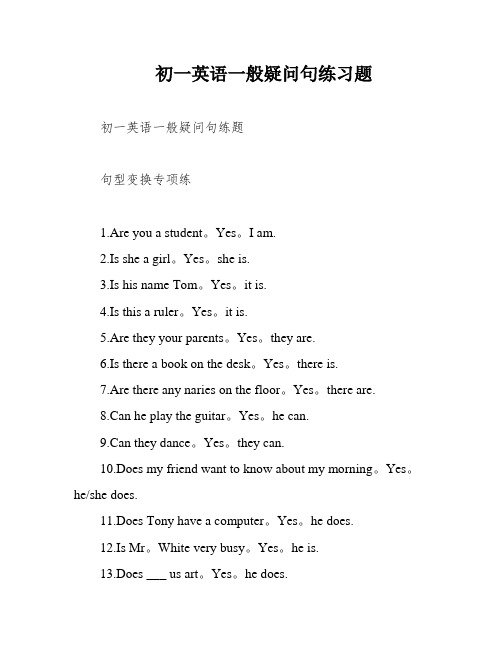 初一英语一般疑问句练习题

初一英语一般疑问句练题

句型变换专项练

1.Are you a student。Yes。I am.

2.Is she a girl。Yes。she is.

3.Is his name Tom。Yes。it is.

4.Is this a ruler。Yes。it is.

5.Are they your parents。Yes。they are.

6.Is there a book on the desk。Yes。there is.

7.Are there any naries on the floor。Yes。there are.

8.Can he play the guitar。Yes。he can.

9.Can they dance。Yes。they can.

10.Does my friend want to know about my morning。Yes。he/she does.

11.Does Tony have a computer。Yes。he does.

12.Is Mr。White very busy。Yes。he is.

13.Does ___ us art。Yes。he does.